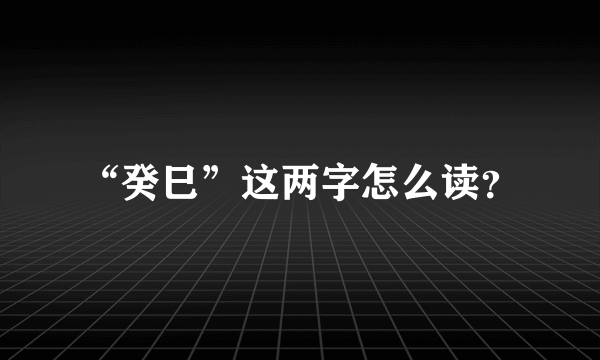 “癸巳”这两字怎么读?